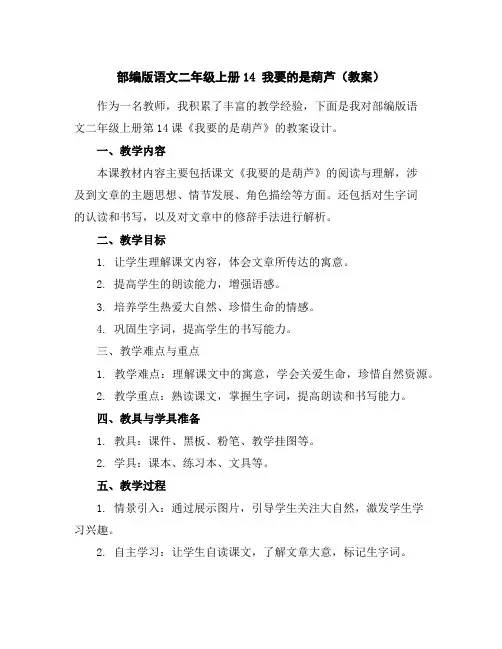 部编版语文二年级上册 14 我要的是葫芦（教案）

作为一名教师，我积累了丰富的教学经验，下面是我对部编版语文二年级上册第 14 课《我要的是葫芦》的教案设计。

一、教学内容

本课教材内容主要包括课文《我要的是葫芦》的阅读与理解，涉及到文章的主题思想、情节发展、角色描绘等方面。还包括对生字词的认读和书写，以及对文章中的修辞手法进行解析。

二、教学目标

1. 让学生理解课文内容，体会文章所传达的寓意。

2. 提高学生的朗读能力，增强语感。

3. 培养学生热爱大自然、珍惜生命的情感。

4. 巩固生字词，提高学生的书写能力。

三、教学难点与重点

1. 教学难点：理解课文中的寓意，学会关爱生命，珍惜自然资源。

2. 教学重点：熟读课文，掌握生字词，提高朗读和书写能力。

四、教具与学具准备

1. 教具：课件、黑板、粉笔、教学挂图等。

2. 学具：课本、练习本、文具等。

五、教学过程

1. 情景引入：通过展示图片，引导学生关注大自然，激发学生学习兴趣。

2. 自主学习：让学生自读课文，了解文章大意，标记生字词。